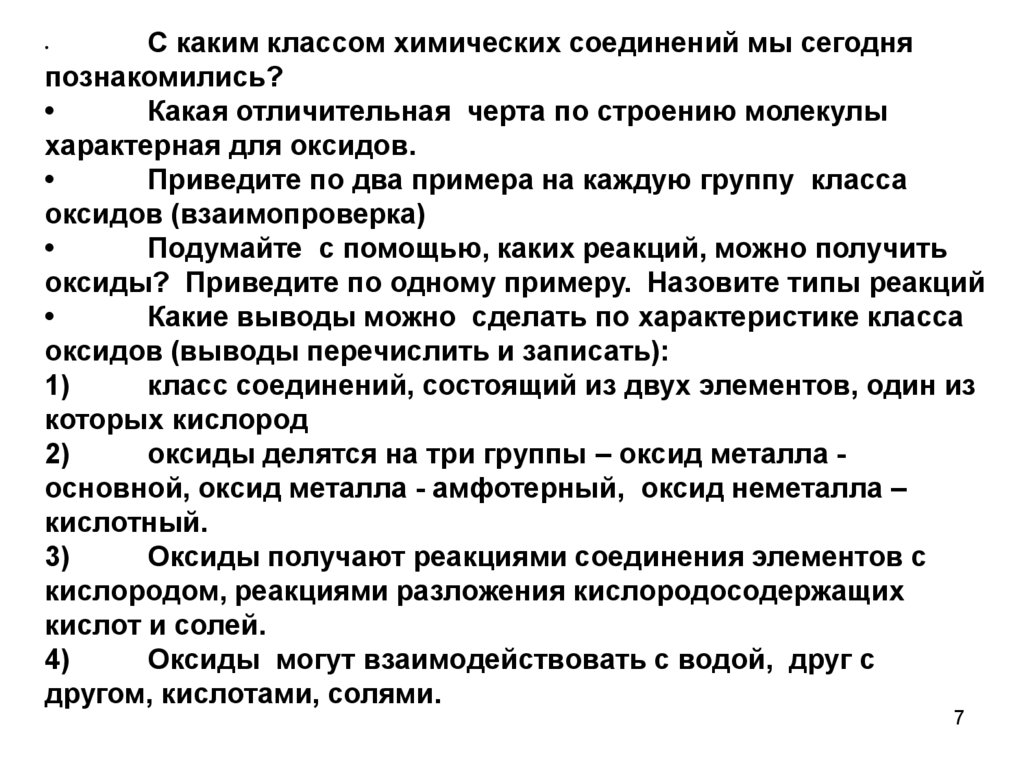 • С каким классом химических соединений мы сегодня познакомились?
• Какая отличительная черта по строению молекулы характерная для оксидов.
• Приведите по два примера на каждую группу класса оксидов (взаимопроверка)
• Подумайте с помощью, каких реакций, можно получить оксиды? Приведите по одному примеру. Назовите типы реакций
• Какие выводы можно сделать по характеристике класса оксидов (выводы перечислить и записать):
1) класс соединений, состоящий из двух элементов, один из которых кислород
2) оксиды делятся на три группы – оксид металла - основной, оксид металла - амфотерный, оксид неметалла – кислотный.
3) Оксиды получают реакциями соединения элементов с кислородом, реакциями разложения кислородосодержащих кислот и солей.
4) Оксиды могут взаимодействовать с водой, друг с другом, кислотами, солями.

7